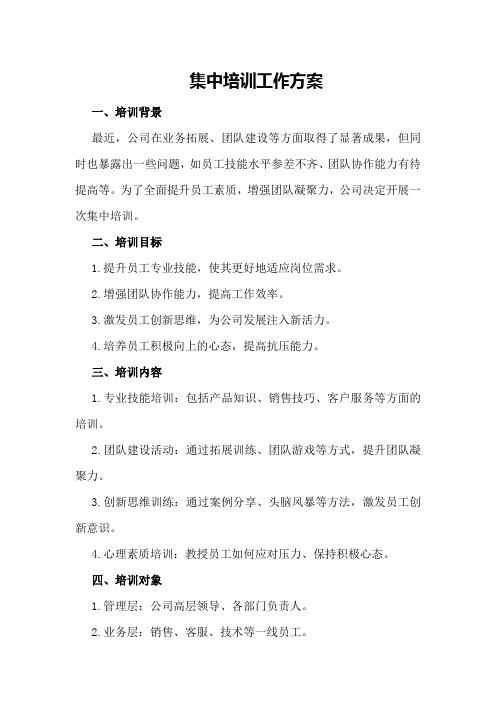 集中培训工作方案

一、培训背景

最近，公司在业务拓展、团队建设等方面取得了显著成果，但同时也暴露出一些问题，如员工技能水平参差不齐、团队协作能力有待提高等。为了全面提升员工素质，增强团队凝聚力，公司决定开展一次集中培训。

二、培训目标

1.提升员工专业技能，使其更好地适应岗位需求。

2.增强团队协作能力，提高工作效率。

3.激发员工创新思维，为公司发展注入新活力。

4.培养员工积极向上的心态，提高抗压能力。

三、培训内容

1.专业技能培训：包括产品知识、销售技巧、客户服务等方面的培训。

2.团队建设活动：通过拓展训练、团队游戏等方式，提升团队凝聚力。

3.创新思维训练：通过案例分享、头脑风暴等方法，激发员工创新意识。

4.心理素质培训：教授员工如何应对压力、保持积极心态。

四、培训对象

1.管理层：公司高层领导、各部门负责人。

2.业务层：销售、客服、技术等一线员工。